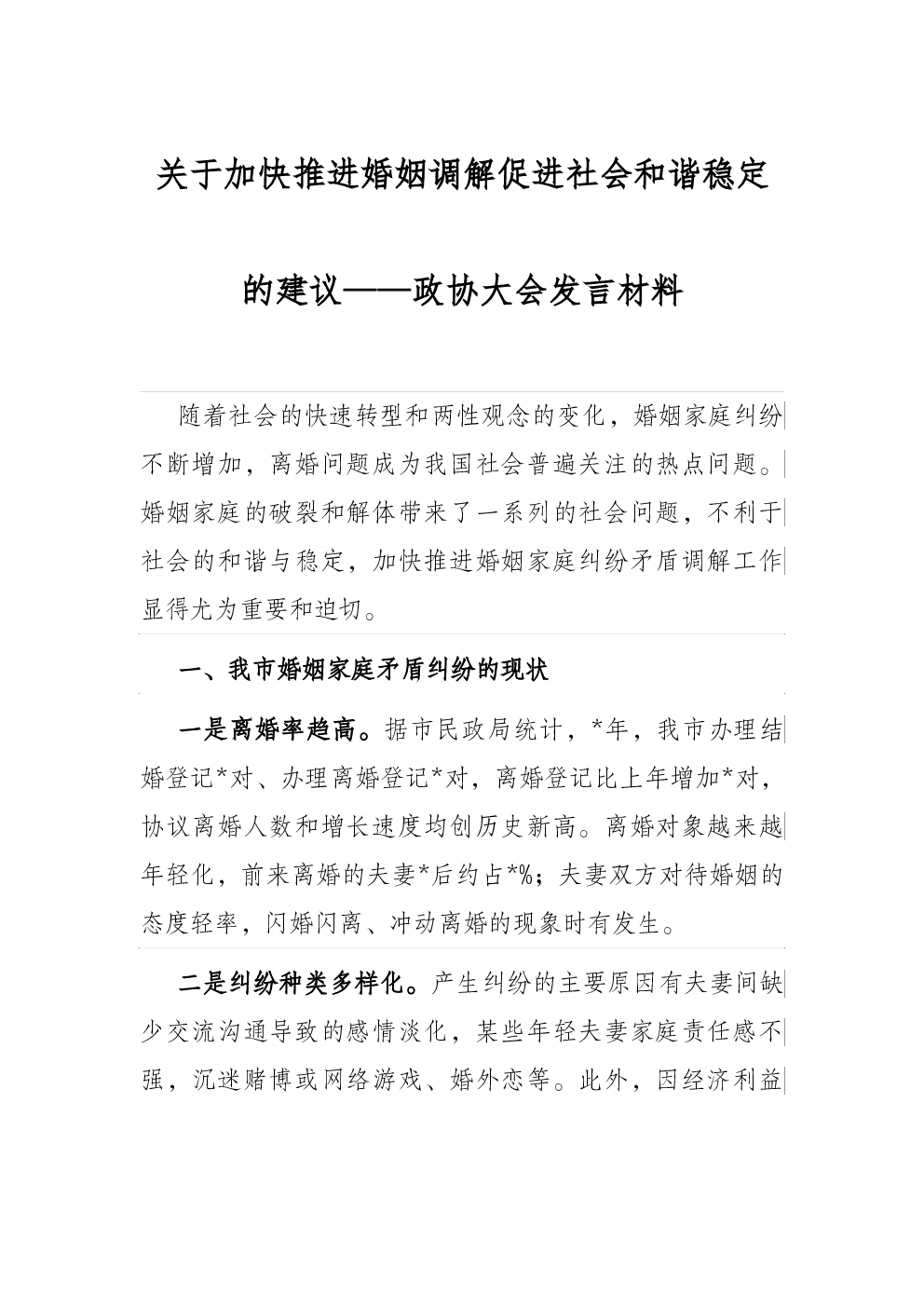 关于加快推进婚姻调解促进社会和谐稳定的建议——政协大会发言材料

随着社会的快速转型和两性观念的变化，婚姻家庭纠纷不断增加，离婚问题成为我国社会普遍关注的热点问题。婚姻家庭的破裂和解体带来了一系列的社会问题，不利于社会的和谐与稳定，加快推进婚姻家庭纠纷矛盾调解工作显得尤为重要和迫切。

一、我市婚姻家庭矛盾纠纷的现状

一是离婚率趋高。据市民政局统计，*年，我市办理结婚登记*对、办理离婚登记*对，离婚登记比上年增加*对，协议离婚人数和增长速度均创历史新高。离婚对象越来越年轻化，前来离婚的夫妻*后约占*%；夫妻双方对待婚姻的态度轻率，闪婚闪离、冲动离婚的现象时有发生。

二是纠纷种类多样化。产生纠纷的主要原因有夫妻间缺少交流沟通导致的感情淡化，某些年轻夫妻家庭责任感不强，沉迷赌博或网络游戏、婚外恋等。此外，因经济利益